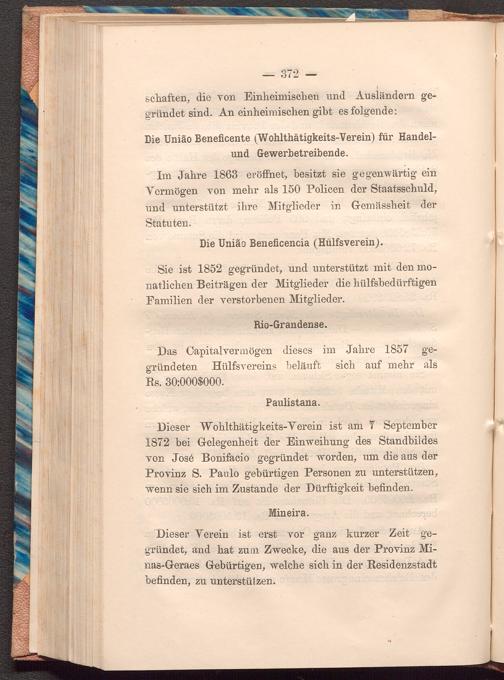 — 372 —

schaften, die von Einheimischen und Ausländern gegründet sind. An einheimischen gibt es folgende:

Die União Beneficente (Wohlthätigkeits-Verein) für Handel- und Gewerbetreibende.

Im Jahre 1863 eröffnet, besitzt sie gegenwärtig ein Vermögen von mehr als 150 Policen der Staatsschuld, und unterstützt ihre Mitglieder in Gemässheit der Statuten.

Die União Beneficencia (Hülfsverein).

Sie ist 1852 gegründet, und unterstützt mit den monatlichen Beiträgen der Mitglieder die hülfsbedürftigen Familien der verstorbenen Mitglieder.

Rio-Grandense.

Das Capitalvermögen dieses im Jahre 1857 gegründeten Hülfsvereins beläuft sich auf mehr als Rs. 30:000$000.

Paulistana.

Dieser Wohlthätigkeits-Verein ist am 7 September 1872 bei Gelegenheit der Einweihung des Standbildes von José Bonifacio gegründet worden, um die aus der Provinz S. Paulo gebürtigen Personen zu unterstützen, wenn sie sich im Zustande der Dürftigkeit befinden.

Mineira.

Dieser Verein ist erst vor ganz kurzer Zeit gegründet, and hat zum Zwecke, die aus der Provinz Minas-Geraes Gebürtigen, welche sich in der Residenzstadt befinden, zu unterstützen.